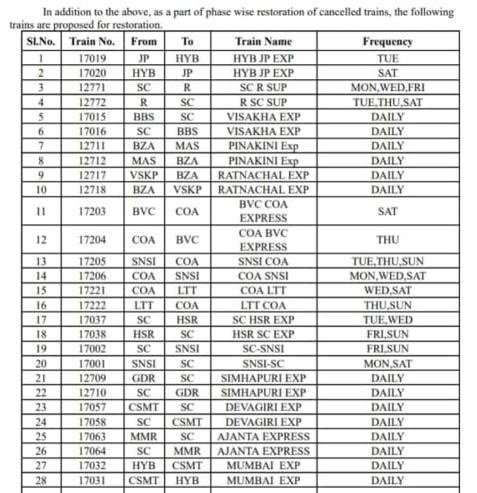 In addition to the above, as a part of phase wise restoration of cancelled trains, the following trains are proposed for restoration.

| Sl.No. | Train No. | From | To | Train Name | Frequency |
|---|---|---|---|---|---|
| 1 | 17019 | JP | HYB | HYB JP EXP | TUE |
| 2 | 17020 | HYB | JP | HYB JP EXP | SAT |
| 3 | 12771 | SC | R | SC R SUP | MON,WED,FRI |
| 4 | 12772 | R | SC | R SC SUP | TUE,THU,SAT |
| 5 | 17015 | BBS | SC | VISAKHA EXP | DAILY |
| 6 | 17016 | SC | BBS | VISAKHA EXP | DAILY |
| 7 | 12711 | BZA | MAS | PINAKINI Exp | DAILY |
| 8 | 12712 | MAS | BZA | PINAKINI Exp | DAILY |
| 9 | 12717 | VSKP | BZA | RATNACHAL EXP | DAILY |
| 10 | 12718 | BZA | VSKP | RATNACHAL EXP | DAILY |
| 11 | 17203 | BVC | COA | BVC COA EXPRESS | SAT |
| 12 | 17204 | COA | BVC | COA BVC EXPRESS | THU |
| 13 | 17205 | SNSI | COA | SNSI COA | TUE,THU,SUN |
| 14 | 17206 | COA | SNSI | COA SNSI | MON,WED,SAT |
| 15 | 17221 | COA | LTT | COA LTT | WED,SAT |
| 16 | 17222 | LTT | COA | LTT COA | THU,SUN |
| 17 | 17037 | SC | HSR | SC HSR EXP | TUE,WED |
| 18 | 17038 | HSR | SC | HSR SC EXP | FRI,SUN |
| 19 | 17002 | SC | SNSI | SC-SNSI | FRI,SUN |
| 20 | 17001 | SNSI | SC | SNSI-SC | MON,SAT |
| 21 | 12709 | GDR | SC | SIMHAPURI EXP | DAILY |
| 22 | 12710 | SC | GDR | SIMHAPURI EXP | DAILY |
| 23 | 17057 | CSMT | SC | DEVAGIRI EXP | DAILY |
| 24 | 17058 | SC | CSMT | DEVAGIRI EXP | DAILY |
| 25 | 17063 | MMR | SC | AJANTA EXPRESS | DAILY |
| 26 | 17064 | SC | MMR | AJANTA EXPRESS | DAILY |
| 27 | 17032 | HYB | CSMT | MUMBAI EXP | DAILY |
| 28 | 17031 | CSMT | HYB | MUMBAI EXP | DAILY |